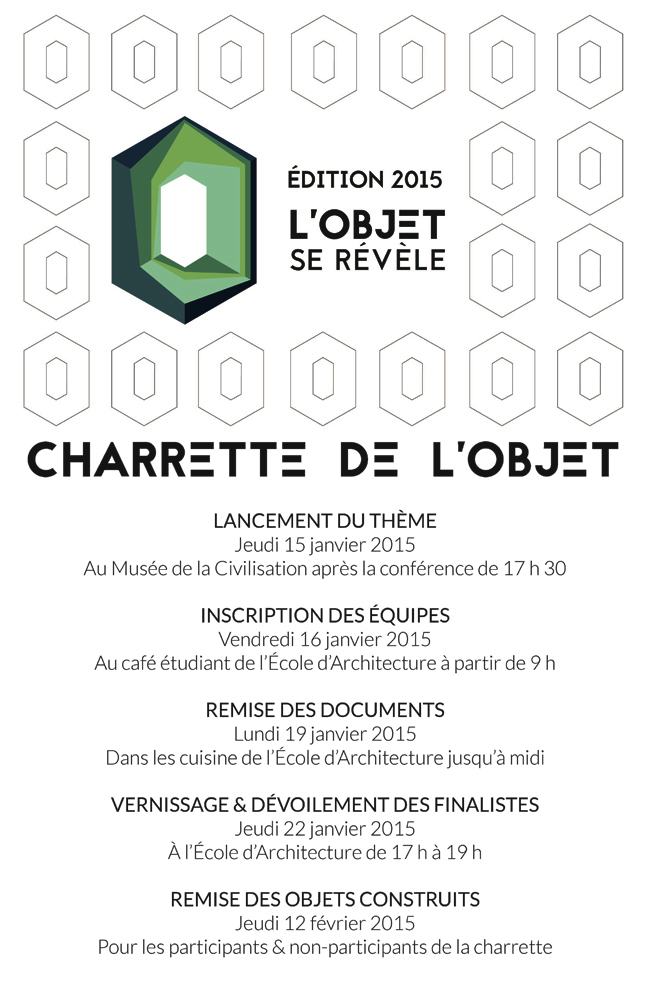 ÉDITION 2015
L'OBJET
SE RÉVÈLE

CHARRETTE DE L'OBJET

LANCEMENT DU THÈME
Jeudi 15 janvier 2015
Au Musée de la Civilisation après la conférence de 17 h 30

INSCRIPTION DES ÉQUIPES
Vendredi 16 janvier 2015
Au café étudiant de l'École d'Architecture à partir de 9 h

REMISE DES DOCUMENTS
Lundi 19 janvier 2015
Dans les cuisine de l'École d'Architecture jusqu'à midi

VERNISSAGE & DÉVOILEMENT DES FINALISTES
Jeudi 22 janvier 2015
À l'École d'Architecture de 17 h à 19 h

REMISE DES OBJETS CONSTRUITS
Jeudi 12 février 2015
Pour les participants & non-participants de la charrette